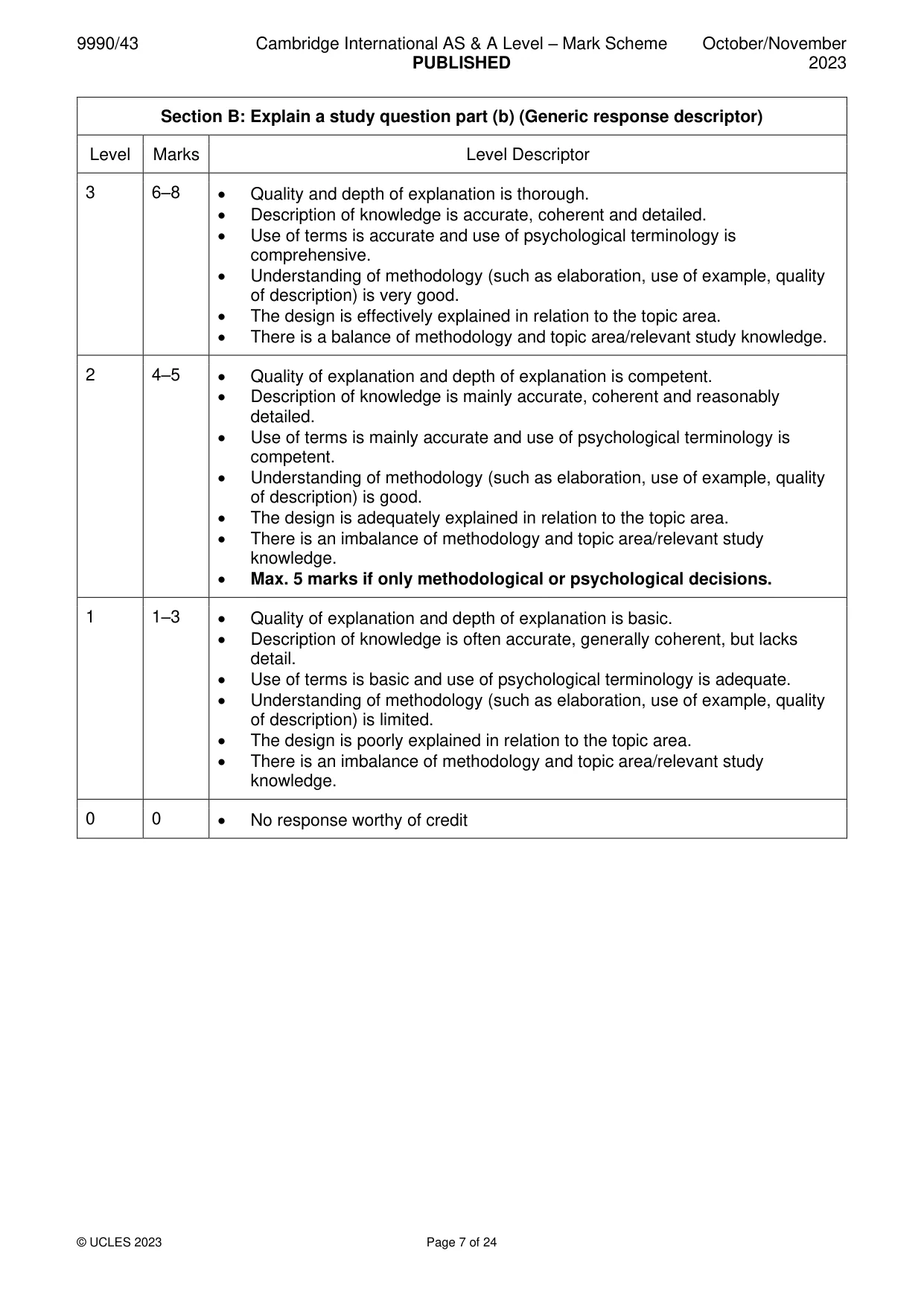 9990/43 Cambridge International AS & A Level – Mark Scheme PUBLISHED October/November 2023

| Section B: Explain a study question part (b) (Generic response descriptor) | | |
|---|---|---|
| Level | Marks | Level Descriptor |
| 3 | 6–8 | • Quality and depth of explanation is thorough. • Description of knowledge is accurate, coherent and detailed. • Use of terms is accurate and use of psychological terminology is comprehensive. • Understanding of methodology (such as elaboration, use of example, quality of description) is very good. • The design is effectively explained in relation to the topic area. • There is a balance of methodology and topic area/relevant study knowledge. |
| 2 | 4–5 | • Quality of explanation and depth of explanation is competent. • Description of knowledge is mainly accurate, coherent and reasonably detailed. • Use of terms is mainly accurate and use of psychological terminology is competent. • Understanding of methodology (such as elaboration, use of example, quality of description) is good. • The design is adequately explained in relation to the topic area. • There is an imbalance of methodology and topic area/relevant study knowledge. • Max. 5 marks if only methodological or psychological decisions. |
| 1 | 1–3 | • Quality of explanation and depth of explanation is basic. • Description of knowledge is often accurate, generally coherent, but lacks detail. • Use of terms is basic and use of psychological terminology is adequate. • Understanding of methodology (such as elaboration, use of example, quality of description) is limited. • The design is poorly explained in relation to the topic area. • There is an imbalance of methodology and topic area/relevant study knowledge. |
| 0 | 0 | • No response worthy of credit |

© UCLES 2023 Page 7 of 24